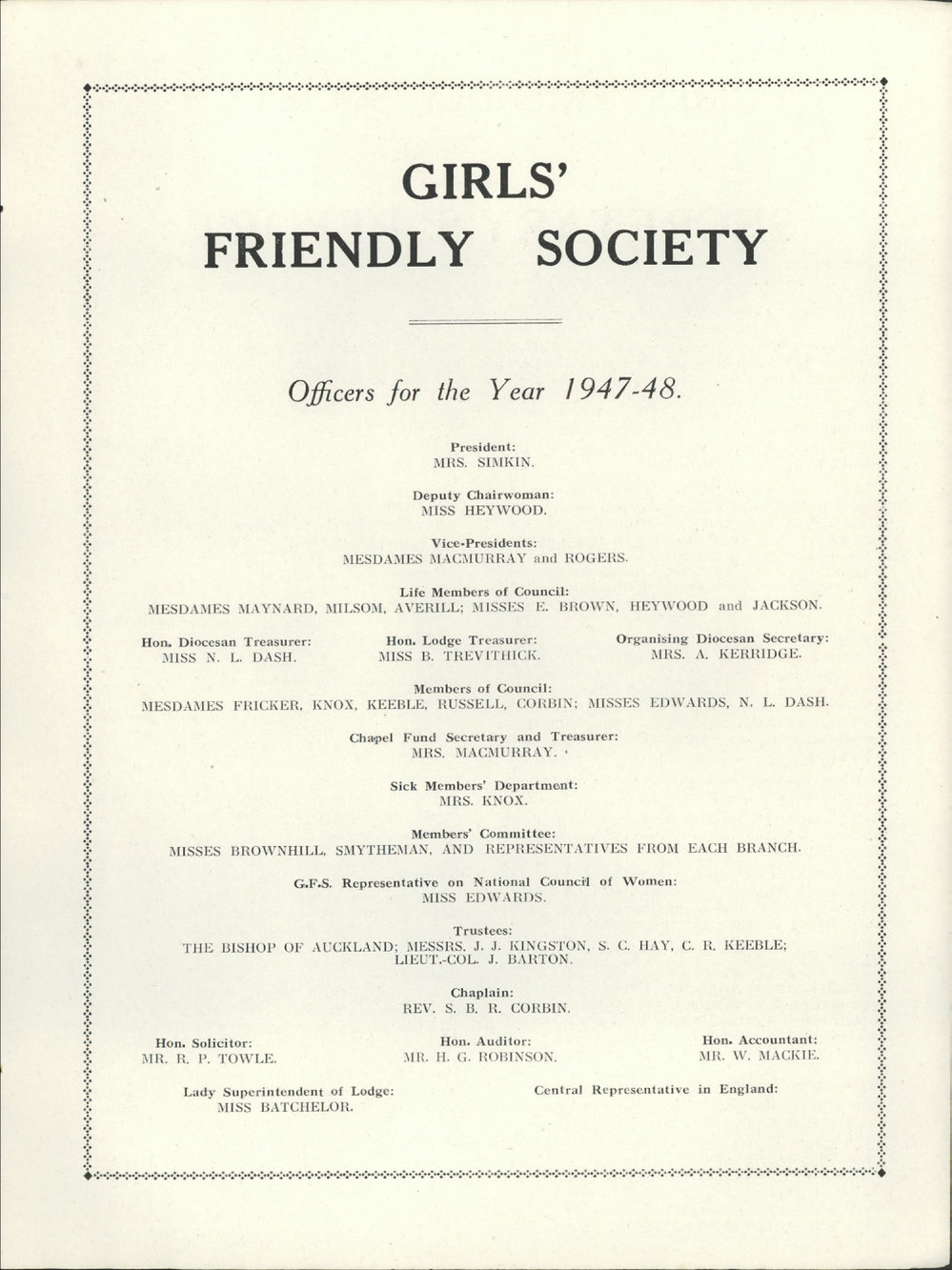 GIRLS'
FRIENDLY SOCIETY

Officers for the Year 1947-48.

President:
MRS. SIMKIN.

Deputy Chairwoman:
MISS HEYWOOD.

Vice-Presidents:
MESDAMES MACMURRAY and ROGERS.

Life Members of Council:
MESDAMES MAYNARD, MILSOM, AVERILL; MISSES E. BROWN, HEYWOOD and JACKSON.

Hon. Diocesan Treasurer:
MISS N. L. DASH.

Hon. Lodge Treasurer:
MISS B. TREVITHICK.

Organising Diocesan Secretary:
MRS. A. KERRIDGE.

Members of Council:
MESDAMES FRICKER, KNOX, KEEBLE, RUSSELL, CORBIN; MISSES EDWARDS, N. L. DASH.

Chapel Fund Secretary and Treasurer:
MRS. MACMURRAY.

Sick Members' Department:
MRS. KNOX.

Members' Committee:
MISSES BROWNHILL, SMYTHEMAN, AND REPRESENTATIVES FROM EACH BRANCH.

G.F.S. Representative on National Council of Women:
MISS EDWARDS.

Trustees:
THE BISHOP OF AUCKLAND; MESSRS. J. J. KINGSTON, S. C. HAY, C. R. KEEBLE; LIEUT.-COL. J. BARTON.

Chaplain:
REV. S. B. R. CORBIN.

Hon. Solicitor:
MR. R. P. TOWLE.

Hon. Auditor:
MR. H. G. ROBINSON.

Hon. Accountant:
MR. W. MACKIE.

Lady Superintendent of Lodge:
MISS BATCHELOR.

Central Representative in England: